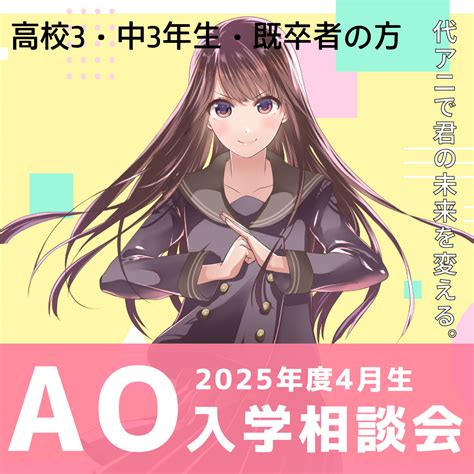 高校3・中3年生・既卒者の方

代アニで君の未来を変える。

AO

2025年度4月生

入学相談会